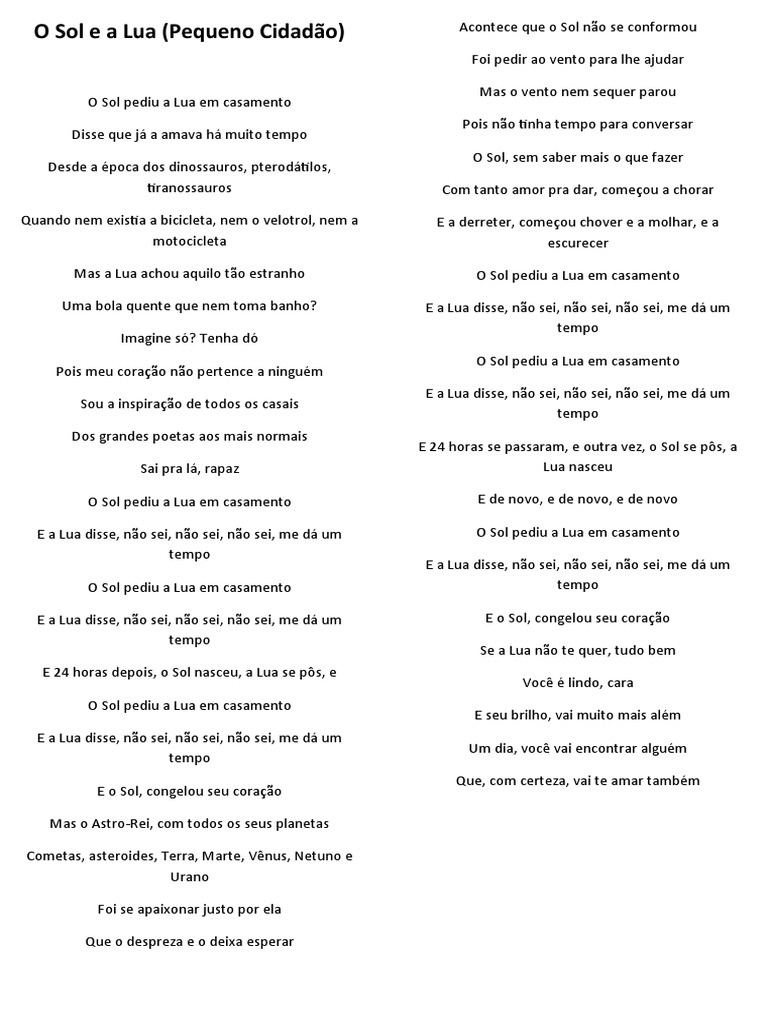 O Sol e a Lua (Pequeno Cidadão)

O Sol pediu a Lua em casamento

Disse que já a amava há muito tempo

Desde a época dos dinossauros, pterodátilos, tiranossauros

Quando nem existia a bicicleta, nem o velotrol, nem a motocicleta

Mas a Lua achou aquilo tão estranho

Uma bola quente que nem toma banho?

Imagine só? Tenha dó

Pois meu coração não pertence a ninguém

Sou a inspiração de todos os casais

Dos grandes poetas aos mais normais

Sai pra lá, rapaz

O Sol pediu a Lua em casamento

E a Lua disse, não sei, não sei, não sei, me dá um tempo

O Sol pediu a Lua em casamento

E a Lua disse, não sei, não sei, não sei, me dá um tempo

E 24 horas depois, o Sol nasceu, a Lua se pôs, e

O Sol pediu a Lua em casamento

E a Lua disse, não sei, não sei, não sei, me dá um tempo

E o Sol, congelou seu coração

Mas o Astro-Rei, com todos os seus planetas

Cometas, asteroides, Terra, Marte, Vênus, Netuno e Urano

Foi se apaixonar justo por ela

Que o despreza e o deixa esperar

Acontece que o Sol não se conformou

Foi pedir ao vento para lhe ajudar

Mas o vento nem sequer parou

Pois não tinha tempo para conversar

O Sol, sem saber mais o que fazer

Com tanto amor pra dar, começou a chorar

E a derreter, começou chover e a molhar, e a escurecer

O Sol pediu a Lua em casamento

E a Lua disse, não sei, não sei, não sei, me dá um tempo

O Sol pediu a Lua em casamento

E a Lua disse, não sei, não sei, não sei, me dá um tempo

E 24 horas se passaram, e outra vez, o Sol se pôs, a Lua nasceu

E de novo, e de novo, e de novo

O Sol pediu a Lua em casamento

E a Lua disse, não sei, não sei, não sei, me dá um tempo

E o Sol, congelou seu coração

Se a Lua não te quer, tudo bem

Você é lindo, cara

E seu brilho, vai muito mais além

Um dia, você vai encontrar alguém

Que, com certeza, vai te amar também